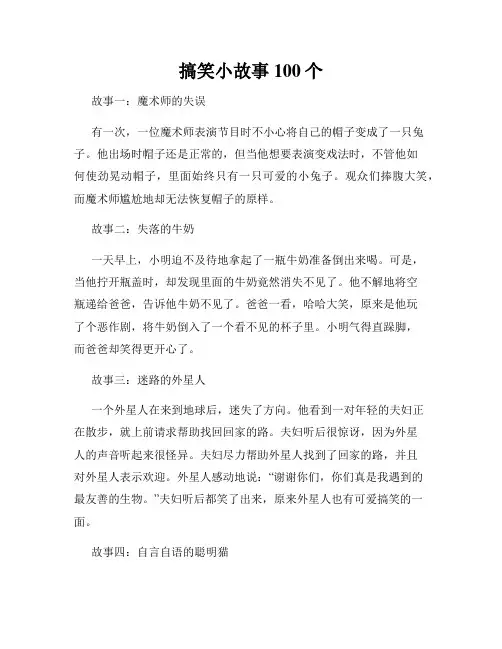 搞笑小故事 100 个

故事一：魔术师的失误

有一次，一位魔术师表演节目时不小心将自己的帽子变成了一只兔子。他出场时帽子还是正常的，但当他想要表演变戏法时，不管他如何使劲晃动帽子，里面始终只有一只可爱的小兔子。观众们捧腹大笑，而魔术师尴尬地却无法恢复帽子的原样。

故事二：失落的牛奶

一天早上，小明迫不及待地拿起了一瓶牛奶准备倒出来喝。可是，当他拧开瓶盖时，却发现里面的牛奶竟然消失不见了。他不解地将空瓶递给爸爸，告诉他牛奶不见了。爸爸一看，哈哈大笑，原来是他玩了个恶作剧，将牛奶倒入了一个看不见的杯子里。小明气得直跺脚，而爸爸却笑得更开心了。

故事三：迷路的外星人

一个外星人在来到地球后，迷失了方向。他看到一对年轻的夫妇正在散步，就上前请求帮助找回回家的路。夫妇听后很惊讶，因为外星人的声音听起来很怪异。夫妇尽力帮助外星人找到了回家的路，并且对外星人表示欢迎。外星人感动地说：“谢谢你们，你们真是我遇到的最友善的生物。”夫妇听后都笑了出来，原来外星人也有可爱搞笑的一面。

故事四：自言自语的聪明猫